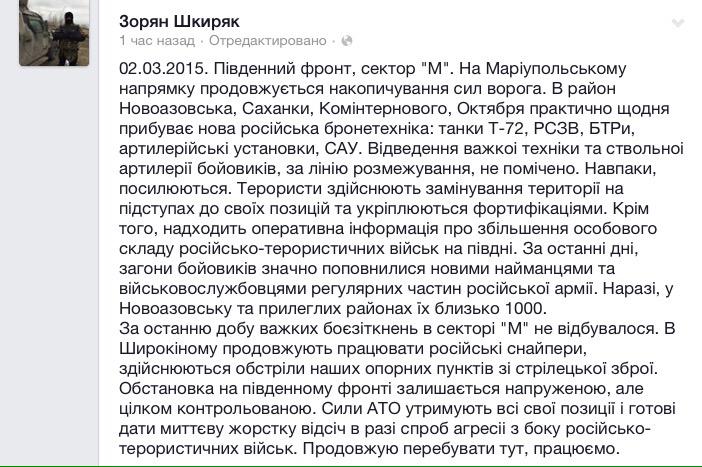 Зорян Шкиряк
1 час назад · Отредактировано ·

02.03.2015. Південний фронт, сектор "М". На Маріупольському напрямку продовжується накопичування сил ворога. В район Новоазовська, Саханки, Комінтернового, Октября практично щодня прибуває нова російська бронетехніка: танки Т-72, РСЗВ, БТРи, артилерійські установки, САУ. Відведення важкої техніки та ствольної артилерії бойовиків, за лінію розмежування, не помічено. Навпаки, посилюються. Терористи здійснюють замінування території на підступах до своїх позицій та укріплюються фортифікаціями. Крім того, надходить оперативна інформація про збільшення особового складу російсько-терористичних військ на півдні. За останні дні, загони бойовиків значно поповнилися новими найманцями та військовослужбовцями регулярних частин російської армії. Наразі, у Новоазовську та прилеглих районах їх близько 1000.
За останню добу важких боєзіткнень в секторі "М" не відбувалося. В Широкіному продовжують працювати російські снайпери, здійснюються обстріли наших опорних пунктів зі стрілецької зброї. Обстановка на південному фронті залишається напруженою, але цілком контрольованою. Сили АТО утримують всі свої позиції і готові дати миттєву жорстку відсіч в разі спроб агресії з боку російсько-терористичних військ. Продовжую перебувати тут, працюємо.